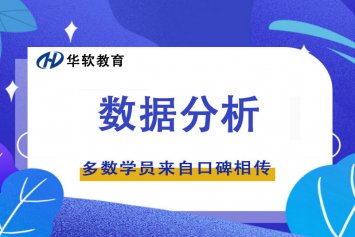 华软教育

数据分析

多数学员来自口碑相传